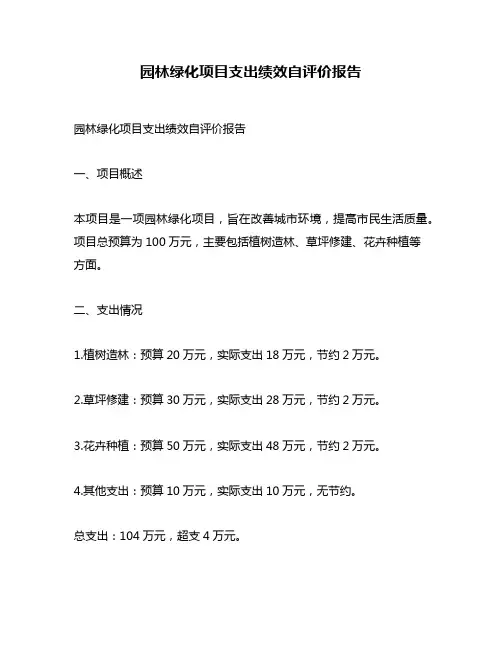 园林绿化项目支出绩效自评价报告

园林绿化项目支出绩效自评价报告

一、项目概述

本项目是一项园林绿化项目，旨在改善城市环境，提高市民生活质量。项目总预算为 100 万元，主要包括植树造林、草坪修建、花卉种植等方面。

二、支出情况

1.植树造林：预算 20 万元，实际支出 18 万元，节约 2 万元。

2.草坪修建：预算 30 万元，实际支出 28 万元，节约 2 万元。

3.花卉种植：预算 50 万元，实际支出 48 万元，节约 2 万元。

4.其他支出：预算 10 万元，实际支出 10 万元，无节约。

总支出：104 万元，超支 4 万元。